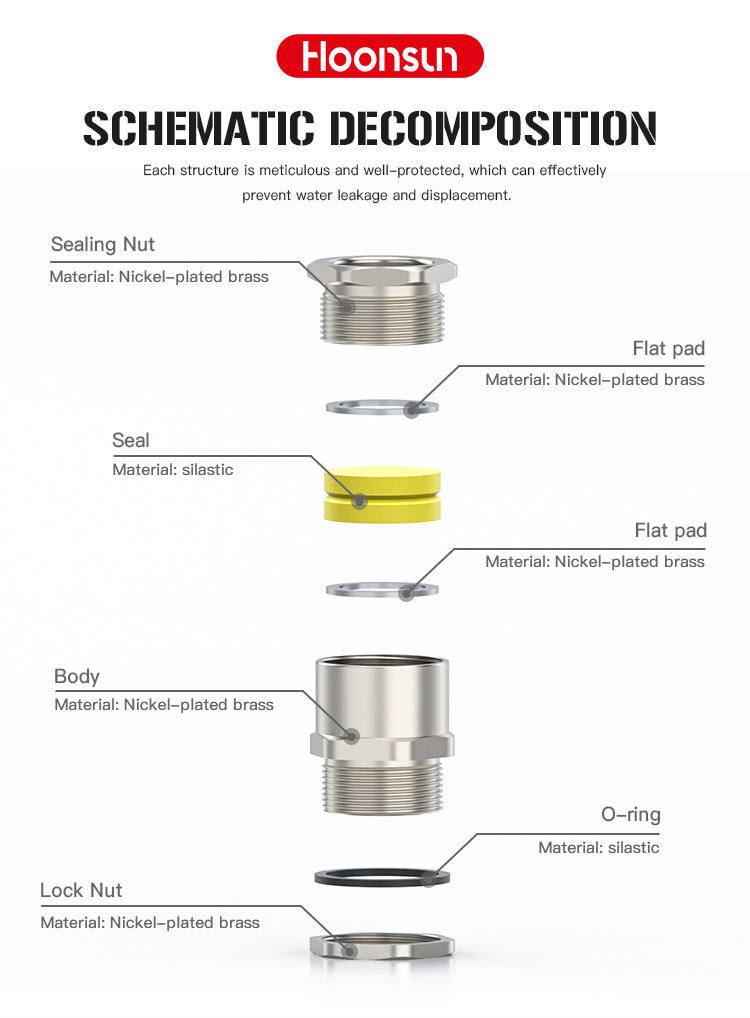 Hoonsun

SCHEMATIC DECOMPOSITION

Each structure is meticulous and well-protected, which can effectively prevent water leakage and displacement.

Sealing Nut
Material: Nickel-plated brass

Flat pad
Material: Nickel-plated brass

Seal
Material: silastic

Flat pad
Material: Nickel-plated brass

Body
Material: Nickel-plated brass

O-ring
Material: silastic

Lock Nut
Material: Nickel-plated brass